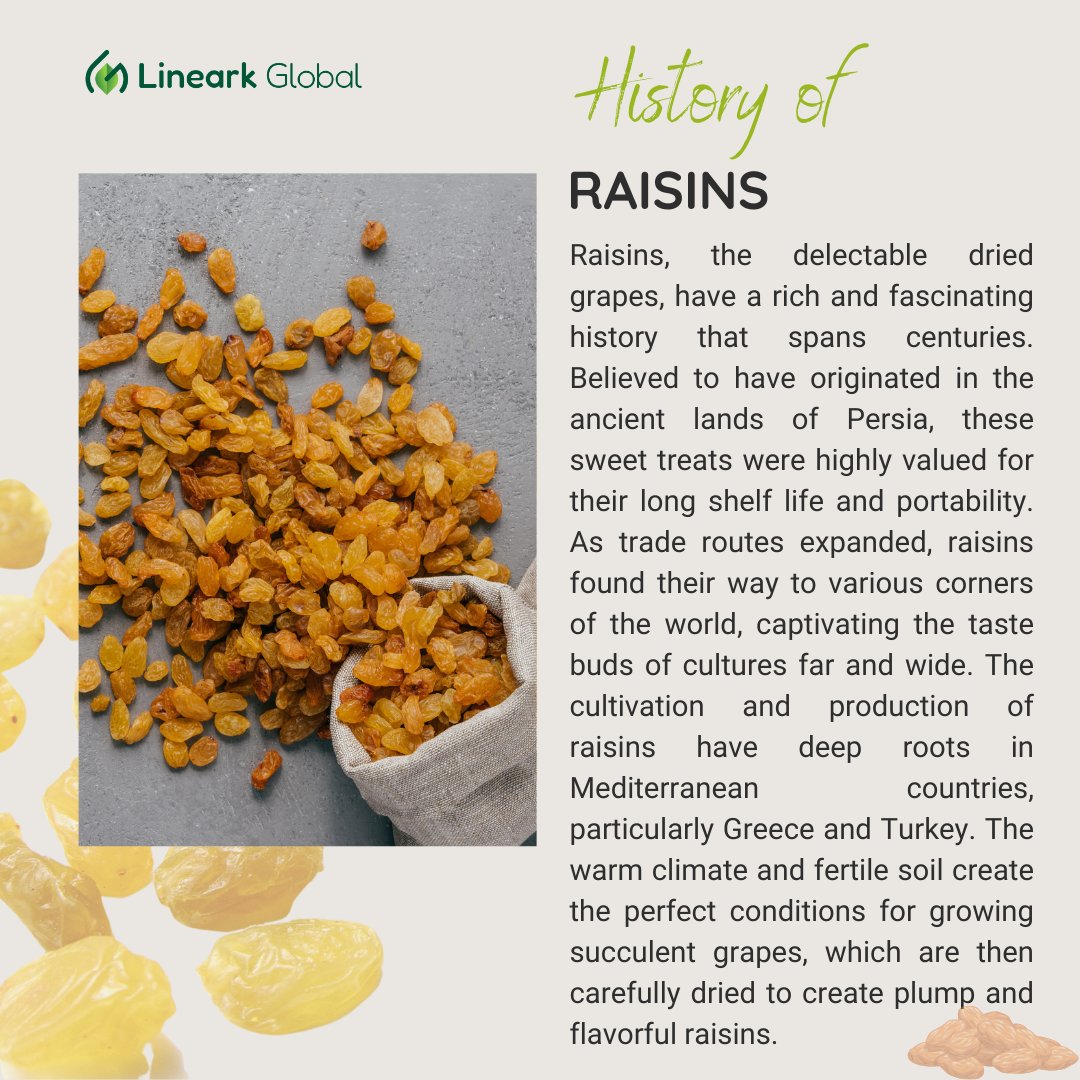 Lineark Global

History of

RAISINS

Raisins, the delectable dried grapes, have a rich and fascinating history that spans centuries. Believed to have originated in the ancient lands of Persia, these sweet treats were highly valued for their long shelf life and portability. As trade routes expanded, raisins found their way to various corners of the world, captivating the taste buds of cultures far and wide. The cultivation and production of raisins have deep roots in Mediterranean countries, particularly Greece and Turkey. The warm climate and fertile soil create the perfect conditions for growing succulent grapes, which are then carefully dried to create plump and flavorful raisins.